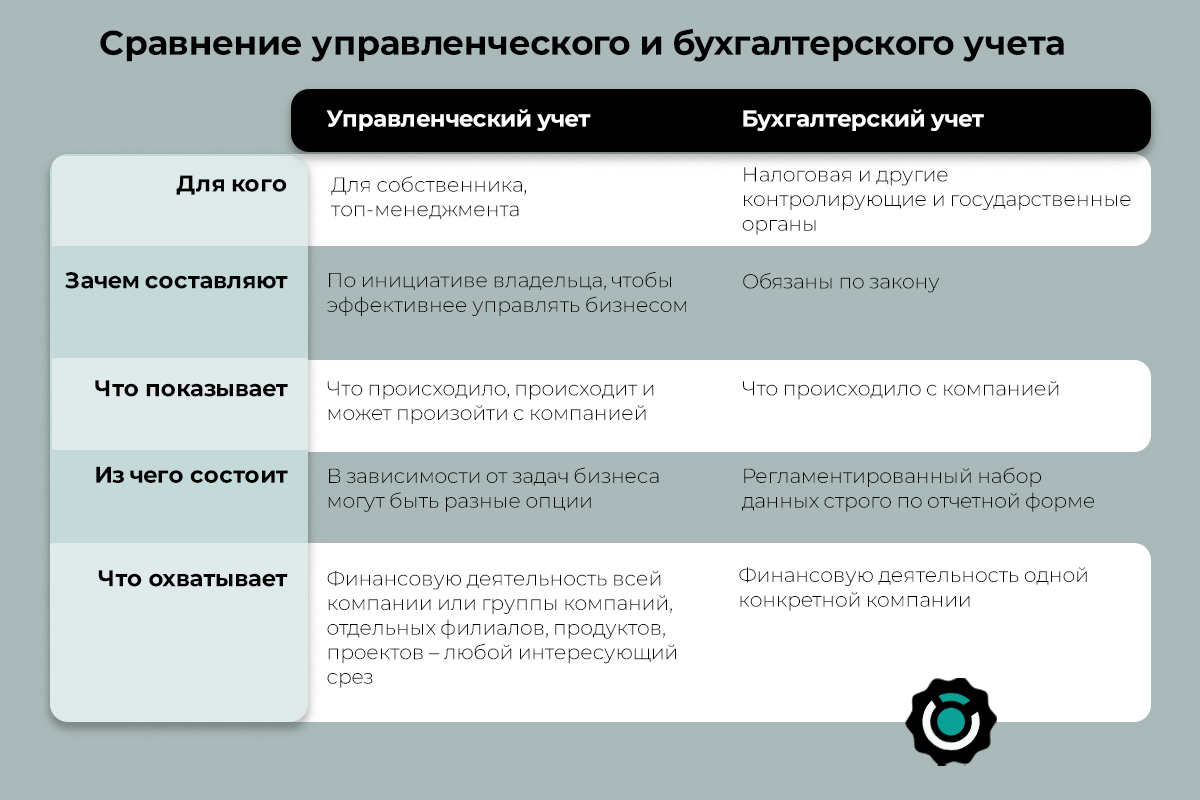 Сравнение управленческого и бухгалтерского учета

| | Управленческий учет | Бухгалтерский учет |
|---|---|---|
| Для кого | Для собственника, топ-менеджмента | Налоговая и другие контролирующие и государственные органы |
| Зачем составляют | По инициативе владельца, чтобы эффективнее управлять бизнесом | Обязаны по закону |
| Что показывает | Что происходило, происходит и может произойти с компанией | Что происходило с компанией |
| Из чего состоит | В зависимости от задач бизнеса могут быть разные опции | Регламентированный набор данных строго по отчетной форме |
| Что охватывает | Финансовую деятельность всей компании или группы компаний, отдельных филиалов, продуктов, проектов – любой интересующий срез | Финансовую деятельность одной конкретной компании |